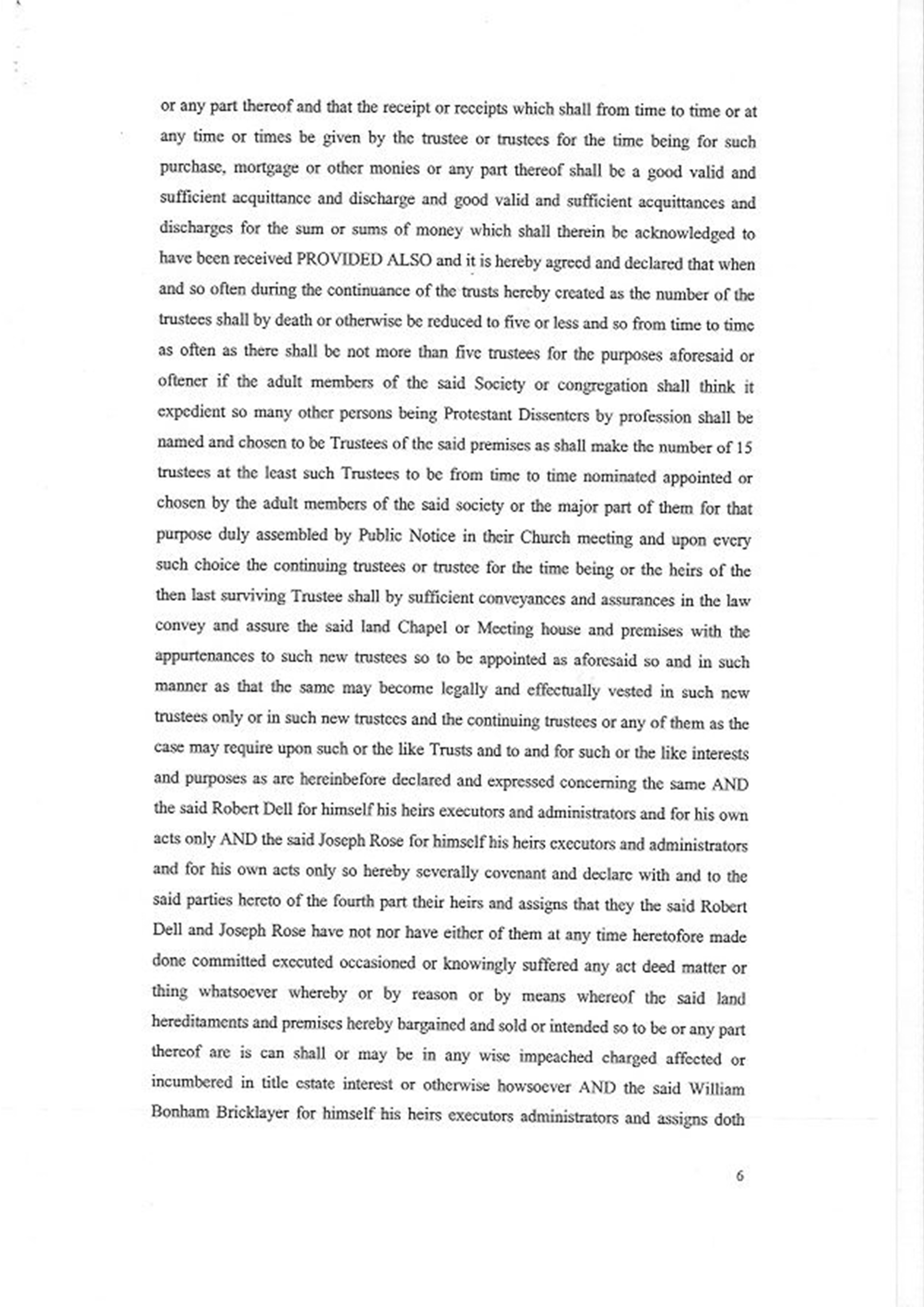 or any part thereof and that the receipt or receipts which shall from time to time or at any time or times be given by the trustee or trustees for the time being for such purchase, mortgage or other monies or any part thereof shall be a good valid and sufficient acquittance and discharge and good valid and sufficient acquittances and discharges for the sum or sums of money which shall therein be acknowledged to have been received PROVIDED ALSO and it is hereby agreed and declared that when and so often during the continuance of the trusts hereby created as the number of the trustees shall by death or otherwise be reduced to five or less and so from time to time as often as there shall be not more than five trustees for the purposes aforesaid or oftener if the adult members of the said Society or congregation shall think it expedient so many other persons being Protestant Dissenters by profession shall be named and chosen to be Trustees of the said premises as shall make the number of 15 trustees at the least such Trustees to be from time to time nominated appointed or chosen by the adult members of the said society or the major part of them for that purpose duly assembled by Public Notice in their Church meeting and upon every such choice the continuing trustees or trustee for the time being or the heirs of the then last surviving Trustee shall by sufficient conveyances and assurances in the law convey and assure the said land Chapel or Meeting house and premises with the appurtenances to such new trustees so to be appointed as aforesaid so and in such manner as that the same may become legally and effectually vested in such new trustees only or in such new trustees and the continuing trustees or any of them as the case may require upon such or the like Trusts and to and for such or the like interests and purposes as are hereinbefore declared and expressed concerning the same AND the said Robert Dell for himself his heirs executors and administrators and for his own acts only AND the said Joseph Rose for himself his heirs executors and administrators and for his own acts only so hereby severally covenant and declare with and to the said parties hereto of the fourth part their heirs and assigns that they the said Robert Dell and Joseph Rose have not nor have either of them at any time heretofore made done committed executed occasioned or knowingly suffered any act deed matter or thing whatsoever whereby or by reason or by means whereof the said land hereditaments and premises hereby bargained and sold or intended so to be or any part thereof are is can shall or may be in any wise impeached charged affected or incumbered in title estate interest or otherwise howsoever AND the said William Bonham Bricklayer for himself his heirs executors administrators and assigns doth

6